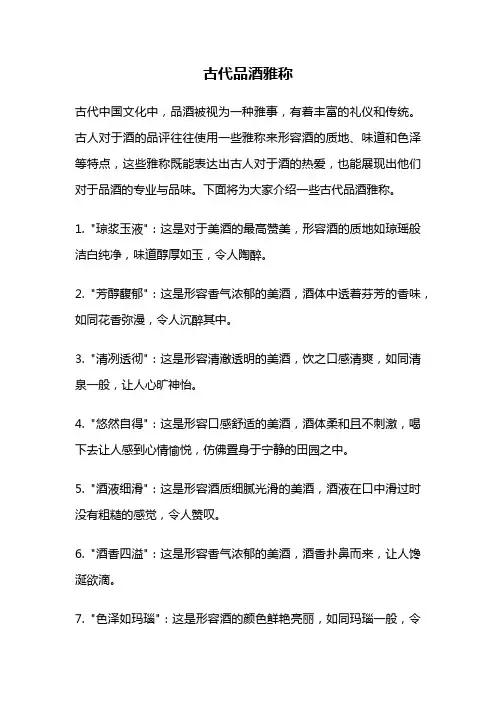 古代品酒雅称

古代中国文化中，品酒被视为一种雅事，有着丰富的礼仪和传统。古人对于酒的品评往往使用一些雅称来形容酒的质地、味道和色泽等特点，这些雅称既能表达出古人对于酒的热爱，也能展现出他们对于品酒的专业与品味。下面将为大家介绍一些古代品酒雅称。

1. "琼浆玉液"：这是对于美酒的最高赞美，形容酒的质地如琼瑶般洁白纯净，味道醇厚如玉，令人陶醉。

2. "芳醇馥郁"：这是形容香气浓郁的美酒，酒体中透着芬芳的香味，如同花香弥漫，令人沉醉其中。

3. "清冽透彻"：这是形容清澈透明的美酒，饮之口感清爽，如同清泉一般，让人心旷神怡。

4. "悠然自得"：这是形容口感舒适的美酒，酒体柔和且不刺激，喝下去让人感到心情愉悦，仿佛置身于宁静的田园之中。

5. "酒液细滑"：这是形容酒质细腻光滑的美酒，酒液在口中滑过时没有粗糙的感觉，令人赞叹。

6. "酒香四溢"：这是形容香气浓郁的美酒，酒香扑鼻而来，让人馋涎欲滴。

7. "色泽如玛瑙"：这是形容酒的颜色鲜艳亮丽，如同玛瑙一般，令